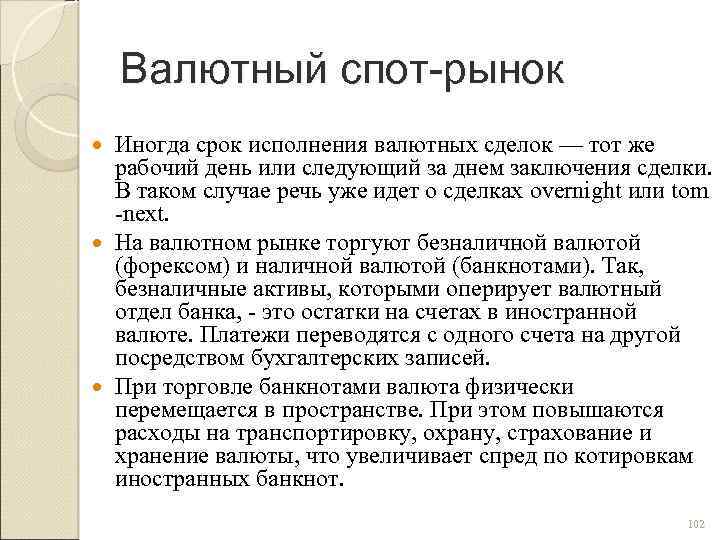 Валютный спот-рынок

Иногда срок исполнения валютных сделок — тот же рабочий день или следующий за днем заключения сделки. В таком случае речь уже идет о сделках overnight или tom -next.

На валютном рынке торгуют безналичной валютой (форексом) и наличной валютой (банкнотами). Так, безналичные активы, которыми оперирует валютный отдел банка, - это остатки на счетах в иностранной валюте. Платежи переводятся с одного счета на другой посредством бухгалтерских записей.

При торговле банкнотами валюта физически перемещается в пространстве. При этом повышаются расходы на транспортировку, охрану, страхование и хранение валюты, что увеличивает спред по котировкам иностранных банкнот.

102